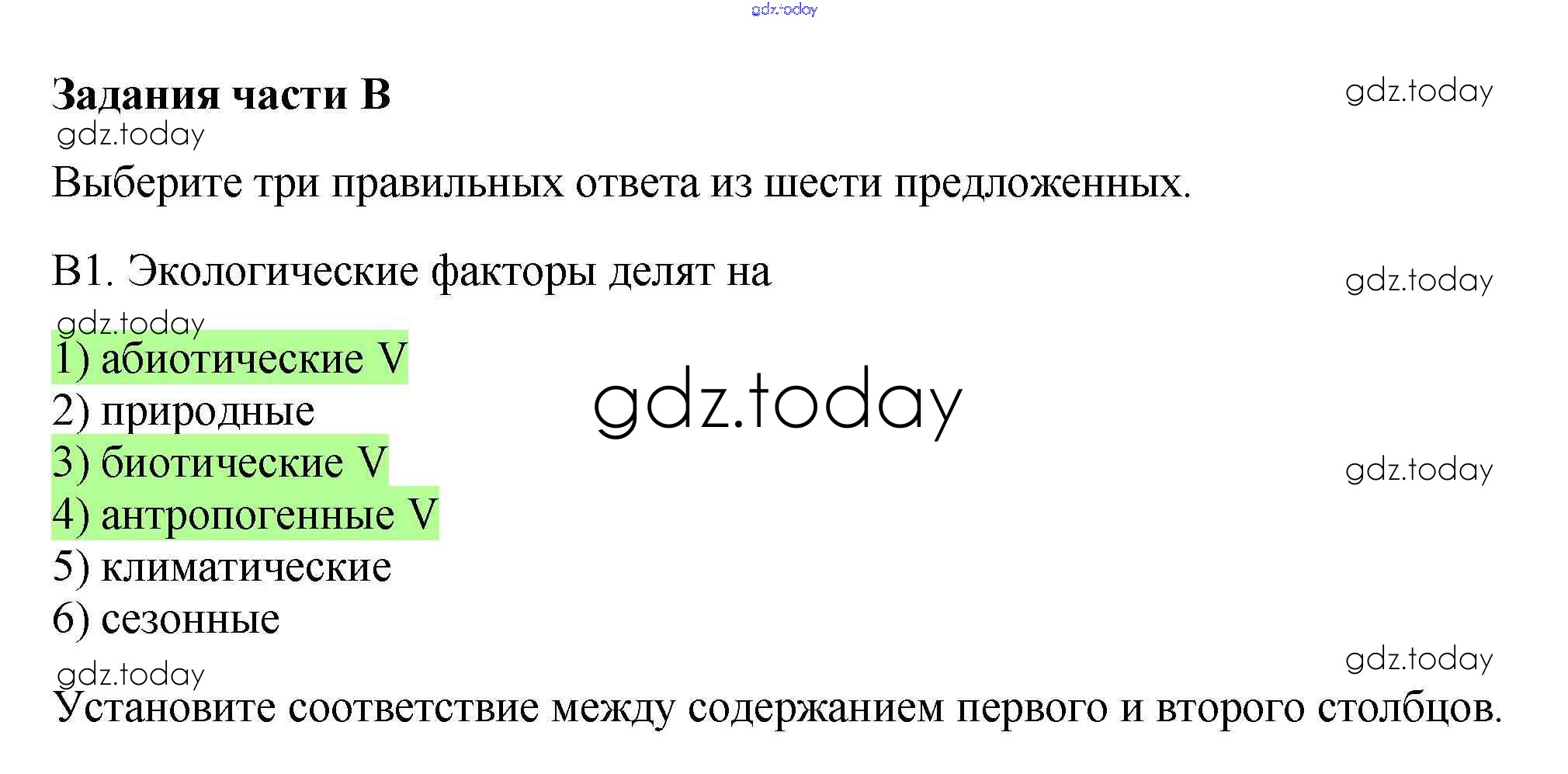 Задания части В

Выберите три правильных ответа из шести предложенных.

В1. Экологические факторы делят на

1) абиотические V
2) природные
3) биотические V
4) антропогенные V
5) климатические
6) сезонные

Установите соответствие между содержанием первого и второго столбцов.

gdz.today